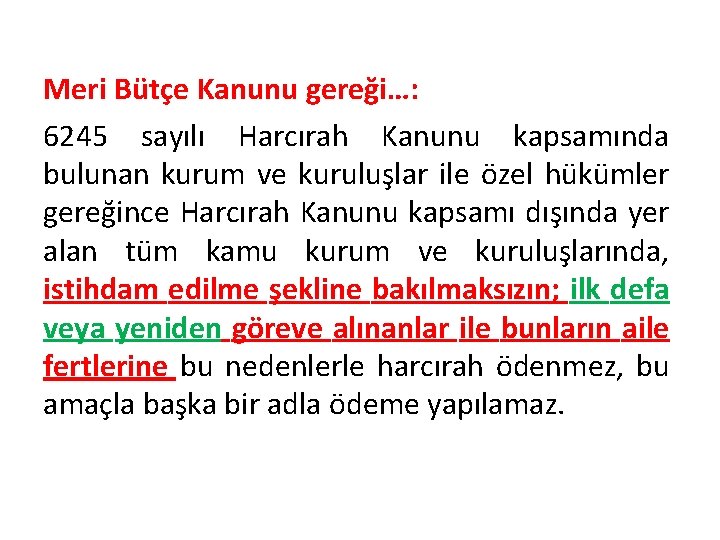 Meri Bütçe Kanunu gereği…:

6245 sayılı Harcırah Kanunu kapsamında bulunan kurum ve kuruluşlar ile özel hükümler gereğince Harcırah Kanunu kapsamı dışında yer alan tüm kamu kurum ve kuruluşlarında, istihdam edilme şekline bakılmaksızın; ilk defa veya yeniden göreve alınanlar ile bunların aile fertlerine bu nedenlerle harcırah ödenmez, bu amaçla başka bir adla ödeme yapılamaz.